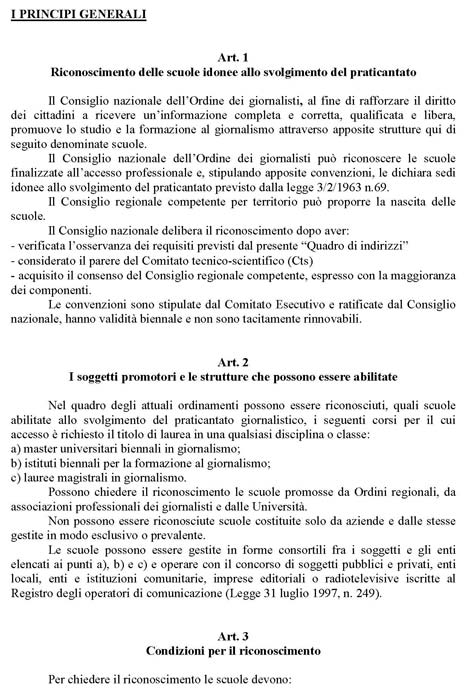 I PRINCIPI GENERALI

Art. 1
Riconoscimento delle scuole idonee allo svolgimento del praticantato

Il Consiglio nazionale dell'Ordine dei giornalisti, al fine di rafforzare il diritto dei cittadini a ricevere un'informazione completa e corretta, qualificata e libera, promuove lo studio e la formazione al giornalismo attraverso apposite strutture qui di seguito denominate scuole.

Il Consiglio nazionale dell'Ordine dei giornalisti può riconoscere le scuole finalizzate all'accesso professionale e, stipulando apposite convenzioni, le dichiara sedi idonee allo svolgimento del praticantato previsto dalla legge 3/2/1963 n.69.

Il Consiglio regionale competente per territorio può proporre la nascita delle scuole.

Il Consiglio nazionale delibera il riconoscimento dopo aver:
- verificata l'osservanza dei requisiti previsti dal presente "Quadro di indirizzi"
- considerato il parere del Comitato tecnico-scientifico (Cts)
- acquisito il consenso del Consiglio regionale competente, espresso con la maggioranza dei componenti.

Le convenzioni sono stipulate dal Comitato Esecutivo e ratificate dal Consiglio nazionale, hanno validità biennale e non sono tacitamente rinnovabili.

Art. 2
I soggetti promotori e le strutture che possono essere abilitate

Nel quadro degli attuali ordinamenti possono essere riconosciuti, quali scuole abilitate allo svolgimento del praticantato giornalistico, i seguenti corsi per il cui accesso è richiesto il titolo di laurea in una qualsiasi disciplina o classe:
a) master universitari biennali in giornalismo;
b) istituti biennali per la formazione al giornalismo;
c) lauree magistrali in giornalismo.

Possono chiedere il riconoscimento le scuole promosse da Ordini regionali, da associazioni professionali dei giornalisti e dalle Università.

Non possono essere riconosciute scuole costituite solo da aziende e dalle stesse gestite in modo esclusivo o prevalente.

Le scuole possono essere gestite in forme consortili fra i soggetti e gli enti elencati ai punti a), b) e c) e operare con il concorso di soggetti pubblici e privati, enti locali, enti e istituzioni comunitarie, imprese editoriali o radiotelevisive iscritte al Registro degli operatori di comunicazione (Legge 31 luglio 1997, n. 249).

Art. 3
Condizioni per il riconoscimento

Per chiedere il riconoscimento le scuole devono: